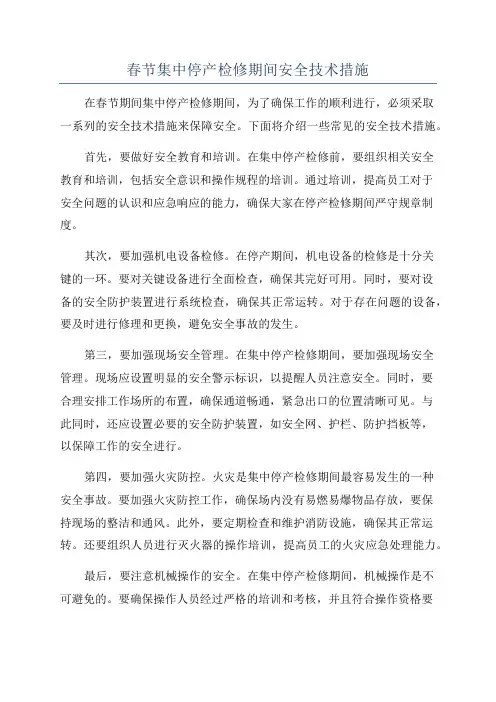 春节集中停产检修期间安全技术措施

在春节期间集中停产检修期间，为了确保工作的顺利进行，必须采取一系列的安全技术措施来保障安全。下面将介绍一些常见的安全技术措施。

首先，要做好安全教育和培训。在集中停产检修前，要组织相关安全教育和培训，包括安全意识和操作规程的培训。通过培训，提高员工对于安全问题的认识和应急响应的能力，确保大家在停产检修期间严守规章制度。

其次，要加强机电设备检修。在停产期间，机电设备的检修是十分关键的一环。要对关键设备进行全面检查，确保其完好可用。同时，要对设备的安全防护装置进行系统检查，确保其正常运转。对于存在问题的设备，要及时进行修理和更换，避免安全事故的发生。

第三，要加强现场安全管理。在集中停产检修期间，要加强现场安全管理。现场应设置明显的安全警示标识，以提醒人员注意安全。同时，要合理安排工作场所的布置，确保通道畅通，紧急出口的位置清晰可见。与此同时，还应设置必要的安全防护装置，如安全网、护栏、防护挡板等，以保障工作的安全进行。

第四，要加强火灾防控。火灾是集中停产检修期间最容易发生的一种安全事故。要加强火灾防控工作，确保场内没有易燃易爆物品存放，要保持现场的整洁和通风。此外，要定期检查和维护消防设施，确保其正常运转。还要组织人员进行灭火器的操作培训，提高员工的火灾应急处理能力。

最后，要注意机械操作的安全。在集中停产检修期间，机械操作是不可避免的。要确保操作人员经过严格的培训和考核，并且符合操作资格要